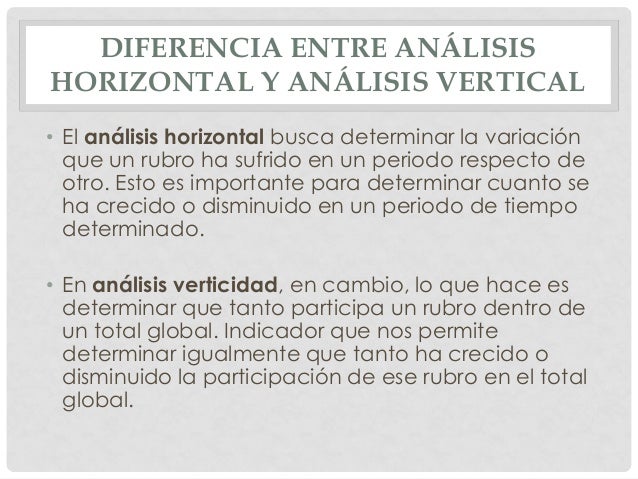 DIFERENCIA ENTRE ANÁLISIS HORIZONTAL Y ANÁLISIS VERTICAL

• El análisis horizontal busca determinar la variación que un rubro ha sufrido en un periodo respecto de otro. Esto es importante para determinar cuanto se ha crecido o disminuido en un periodo de tiempo determinado.

• En análisis verticidad, en cambio, lo que hace es determinar que tanto participa un rubro dentro de un total global. Indicador que nos permite determinar igualmente que tanto ha crecido o disminuido la participación de ese rubro en el total global.